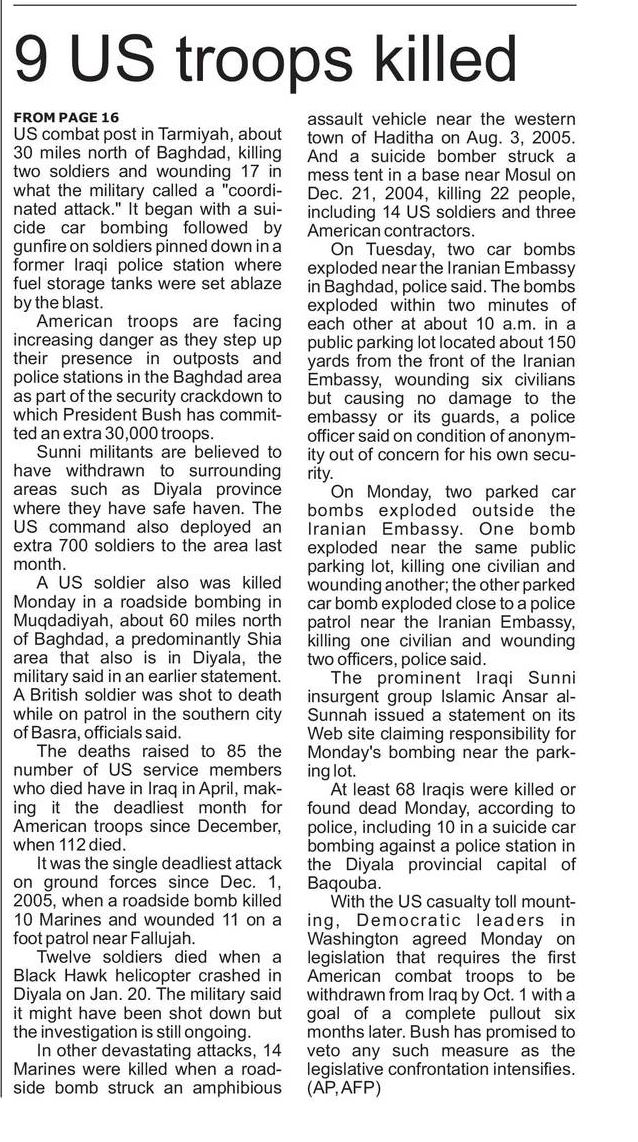 9 US troops killed

FROM PAGE 16
US combat post in Tarmiyah, about 30 miles north of Baghdad, killing two soldiers and wounding 17 in what the military called a "coordinated attack." It began with a suicide car bombing followed by gunfire on soldiers pinned down in a former Iraqi police station where fuel storage tanks were set ablaze by the blast.

American troops are facing increasing danger as they step up their presence in outposts and police stations in the Baghdad area as part of the security crackdown to which President Bush has committed an extra 30,000 troops.

Sunni militants are believed to have withdrawn to surrounding areas such as Diyala province where they have safe haven. The US command also deployed an extra 700 soldiers to the area last month.

A US soldier also was killed Monday in a roadside bombing in Muqdadiyah, about 60 miles north of Baghdad, a predominantly Shia area that also is in Diyala, the military said in an earlier statement. A British soldier was shot to death while on patrol in the southern city of Basra, officials said.

The deaths raised to 85 the number of US service members who died have in Iraq in April, making it the deadliest month for American troops since December, when 112 died.

It was the single deadliest attack on ground forces since Dec. 1, 2005, when a roadside bomb killed 10 Marines and wounded 11 on a foot patrol near Fallujah.

Twelve soldiers died when a Black Hawk helicopter crashed in Diyala on Jan. 20. The military said it might have been shot down but the investigation is still ongoing.

In other devastating attacks, 14 Marines were killed when a roadside bomb struck an amphibious assault vehicle near the western town of Haditha on Aug. 3, 2005. And a suicide bomber struck a mess tent in a base near Mosul on Dec. 21, 2004, killing 22 people, including 14 US soldiers and three American contractors.

On Tuesday, two car bombs exploded near the Iranian Embassy in Baghdad, police said. The bombs exploded within two minutes of each other at about 10 a.m. in a public parking lot located about 150 yards from the front of the Iranian Embassy, wounding six civilians but causing no damage to the embassy or its guards, a police officer said on condition of anonymity out of concern for his own security.

On Monday, two parked car bombs exploded outside the Iranian Embassy. One bomb exploded near the same public parking lot, killing one civilian and wounding another; the other parked car bomb exploded close to a police patrol near the Iranian Embassy, killing one civilian and wounding two officers, police said.

The prominent Iraqi Sunni insurgent group Islamic Ansar al-Sunnah issued a statement on its Web site claiming responsibility for Monday's bombing near the parking lot.

At least 68 Iraqis were killed or found dead Monday, according to police, including 10 in a suicide car bombing against a police station in the Diyala provincial capital of Baqouba.

With the US casualty toll mounting, Democratic leaders in Washington agreed Monday on legislation that requires the first American combat troops to be withdrawn from Iraq by Oct. 1 with a goal of a complete pullout six months later. Bush has promised to veto any such measure as the legislative confrontation intensifies. (AP, AFP)